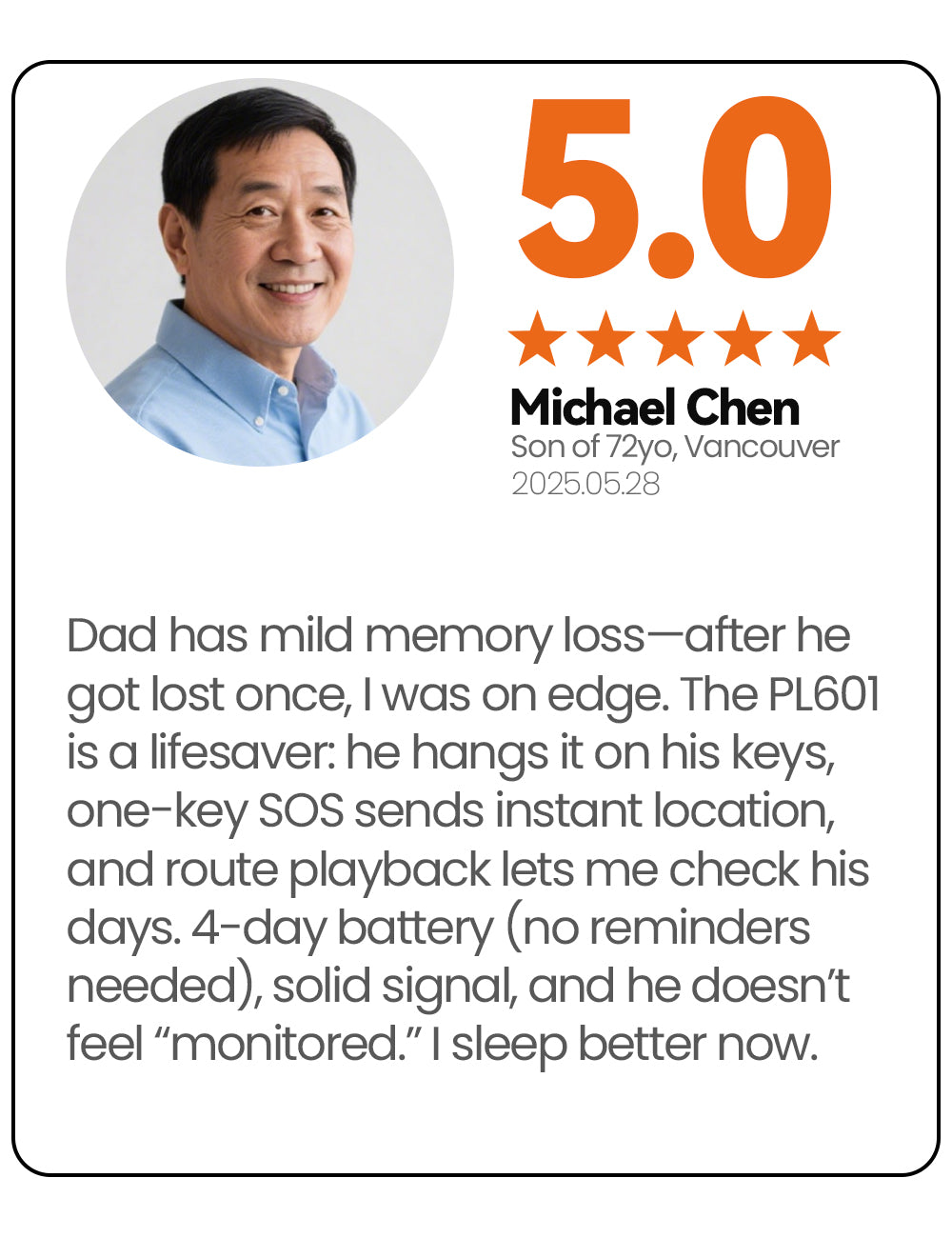 5.0

★★★★★

Michael Chen
Son of 72yo, Vancouver
2025.05.28

Dad has mild memory loss—after he got lost once, I was on edge. The PL601 is a lifesaver: he hangs it on his keys, one-key SOS sends instant location, and route playback lets me check his days. 4-day battery (no reminders needed), solid signal, and he doesn't feel "monitored." I sleep better now.